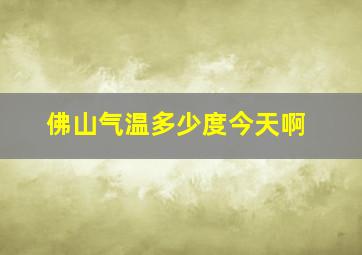 佛山气温多少度今天啊